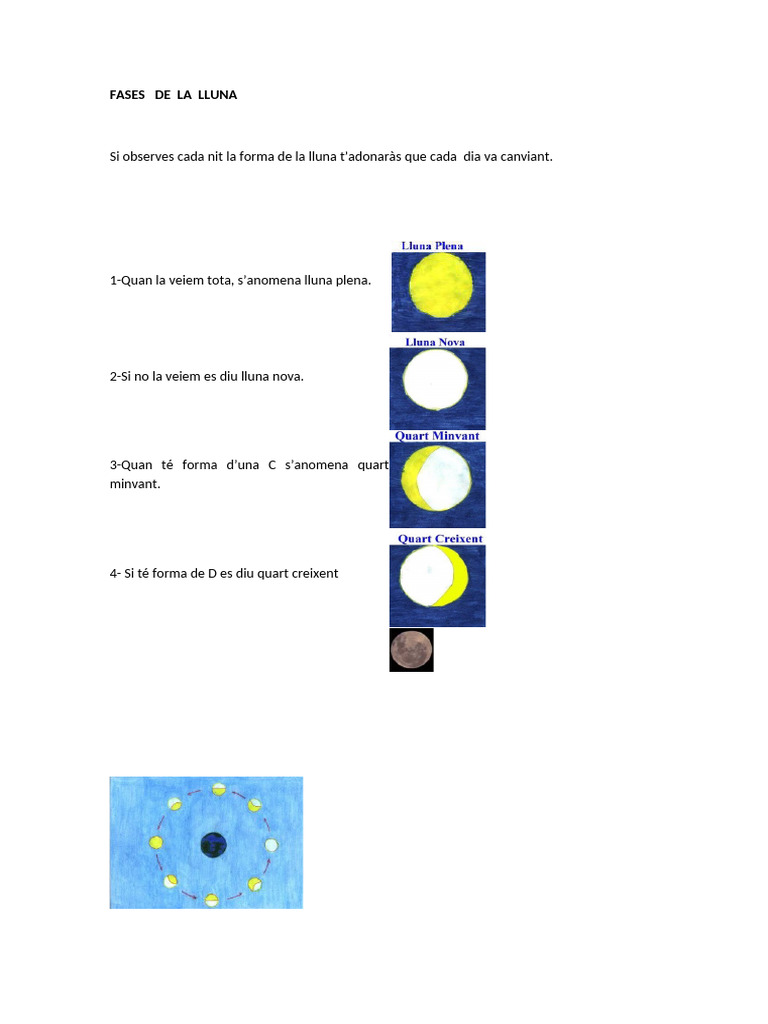 FASES DE LA LLUNA

Si observes cada nit la forma de la lluna t'adonaràs que cada dia va canviant.

Lluna Plena

1-Quan la veiem tota, s'anomena lluna plena.

Lluna Nova

2-Si no la veiem es diu lluna nova.

Quart Minvant

3-Quan té forma d'una C s'anomena quart minvant.

Quart Creixent

4- Si té forma de D es diu quart creixent